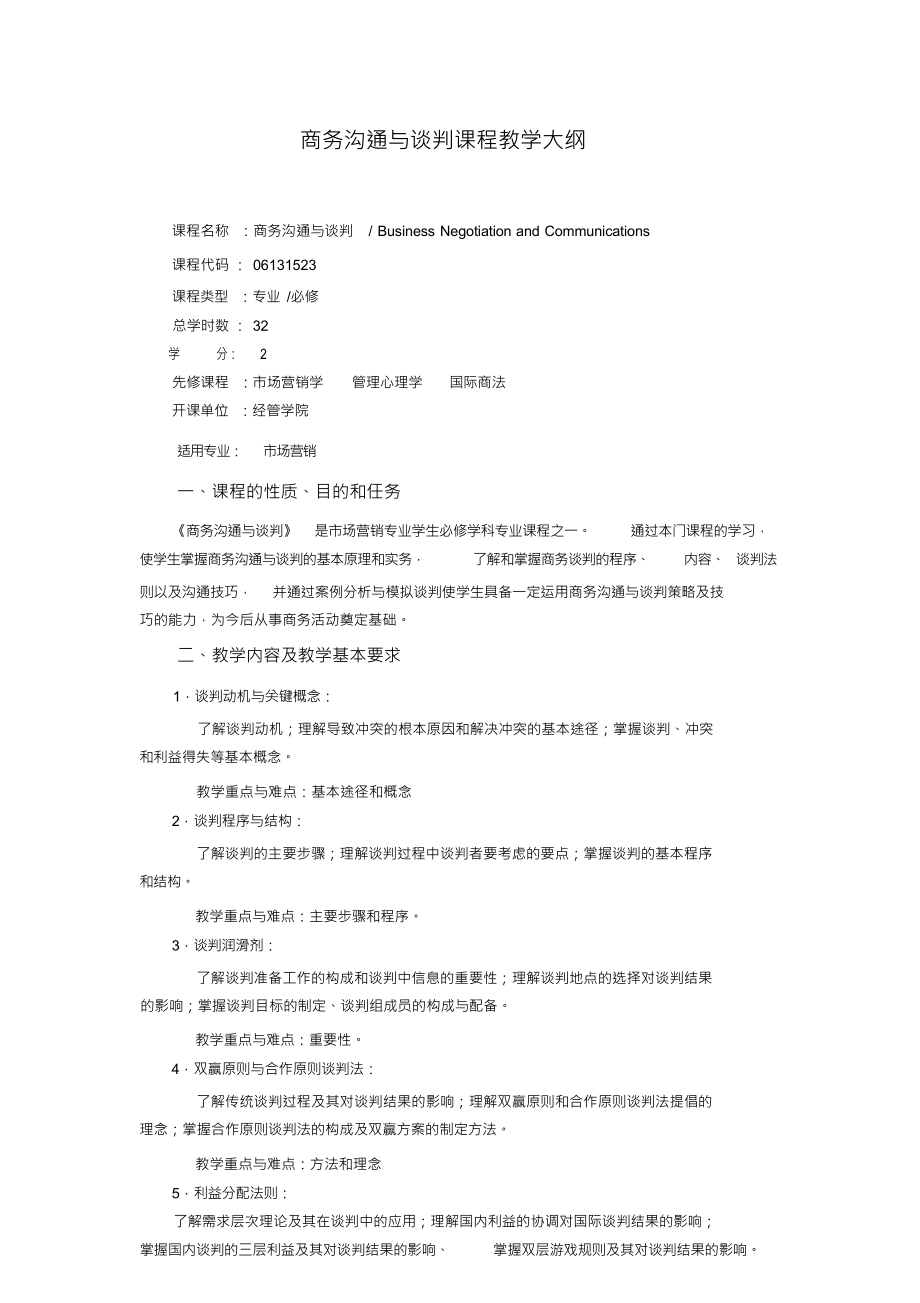 商务沟通与谈判课程教学大纲

课程名称 ：商务沟通与谈判 / Business Negotiation and Communications

课程代码 ： 06131523

课程类型 ：专业 /必修

总学时数 ： 32

学 分： 2

先修课程 ：市场营销学 管理心理学 国际商法

开课单位 ：经管学院

适用专业： 市场营销

一、课程的性质、目的和任务

《商务沟通与谈判》 是市场营销专业学生必修学科专业课程之一。 通过本门课程的学习，使学生掌握商务沟通与谈判的基本原理和实务， 了解和掌握商务谈判的程序、 内容、 谈判法则以及沟通技巧， 并通过案例分析与模拟谈判使学生具备一定运用商务沟通与谈判策略及技巧的能力，为今后从事商务活动奠定基础。

二、教学内容及教学基本要求

1．谈判动机与关键概念：

了解谈判动机；理解导致冲突的根本原因和解决冲突的基本途径；掌握谈判、冲突和利益得失等基本概念。

教学重点与难点：基本途径和概念

2．谈判程序与结构：

了解谈判的主要步骤；理解谈判过程中谈判者要考虑的要点；掌握谈判的基本程序和结构。

教学重点与难点：主要步骤和程序。

3．谈判润滑剂：

了解谈判准备工作的构成和谈判中信息的重要性；理解谈判地点的选择对谈判结果的影响；掌握谈判目标的制定、谈判组成员的构成与配备。

教学重点与难点：重要性。

4．双赢原则与合作原则谈判法：

了解传统谈判过程及其对谈判结果的影响；理解双赢原则和合作原则谈判法提倡的理念；掌握合作原则谈判法的构成及双赢方案的制定方法。

教学重点与难点：方法和理念

5．利益分配法则：

了解需求层次理论及其在谈判中的应用；理解国内利益的协调对国际谈判结果的影响；掌握国内谈判的三层利益及其对谈判结果的影响、 掌握双层游戏规则及其对谈判结果的影响。